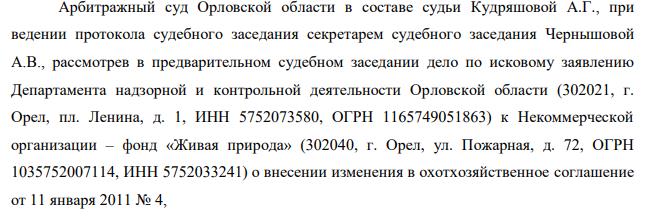 Арбитражный суд Орловской области в составе судьи Кудряшовой А.Г., при ведении протокола судебного заседания секретарем судебного заседания Чернышовой А.В., рассмотрев в предварительном судебном заседании дело по исковому заявлению Департамента надзорной и контрольной деятельности Орловской области (302021, г. Орел, пл. Ленина, д. 1, ИНН 5752073580, ОГРН 1165749051863) к Некоммерческой организации – фонд «Живая природа» (302040, г. Орел, ул. Пожарная, д. 72, ОГРН 1035752007114, ИНН 5752033241) о внесении изменения в охотхозяйственное соглашение от 11 января 2011 № 4,